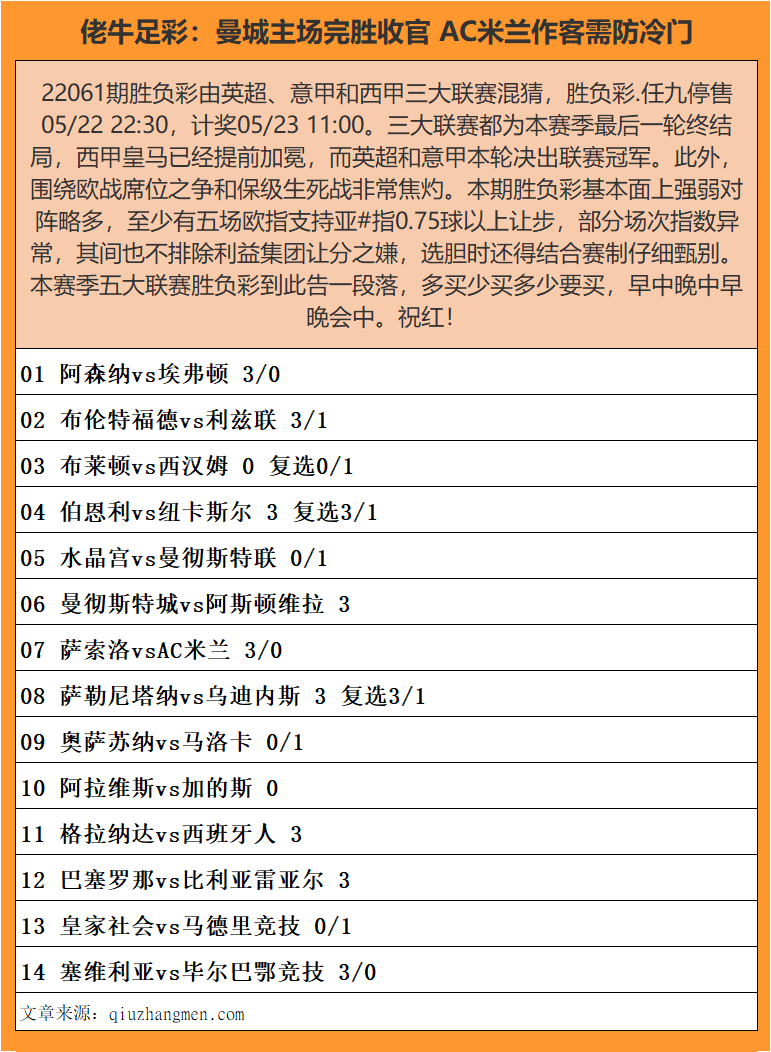 佬牛足彩：曼城主场完胜收官 AC米兰作客需防冷门

22061期胜负彩由英超、意甲和西甲三大联赛混猜，胜负彩.任九停售05/22 22:30，计奖05/23 11:00。三大联赛都为本赛季最后一轮终结局，西甲皇马已经提前加冕，而英超和意甲本轮决出联赛冠军。此外，围绕欧战席位之争和保级生死战非常焦灼。本期胜负彩基本面上强弱对阵略多，至少有五场欧指支持亚#指0.75球以上让步，部分场次指数异常，其间也不排除利益集团让分之嫌，选胆时还得结合赛制仔细甄别。本赛季五大联赛胜负彩到此告一段落，多买少买多少要买，早中晚中早晚会中。祝红！

01 阿森纳vs埃弗顿 3/0

02 布伦特福德vs利兹联 3/1

03 布莱顿vs西汉姆 0 复选0/1

04 伯恩利vs纽卡斯尔 3 复选3/1

05 水晶宫vs曼彻斯特联 0/1

06 曼彻斯特城vs阿斯顿维拉 3

07 萨索洛vsAC米兰 3/0

08 萨勒尼塔纳vs乌迪内斯 3 复选3/1

09 奥萨苏纳vs马洛卡 0/1

10 阿拉维斯vs加的斯 0

11 格拉纳达vs西班牙人 3

12 巴塞罗那vs比利亚雷亚尔 3

13 皇家社会vs马德里竞技 0/1

14 塞维利亚vs毕尔巴鄂竞技 3/0

文章来源：qiuzhangmen.com